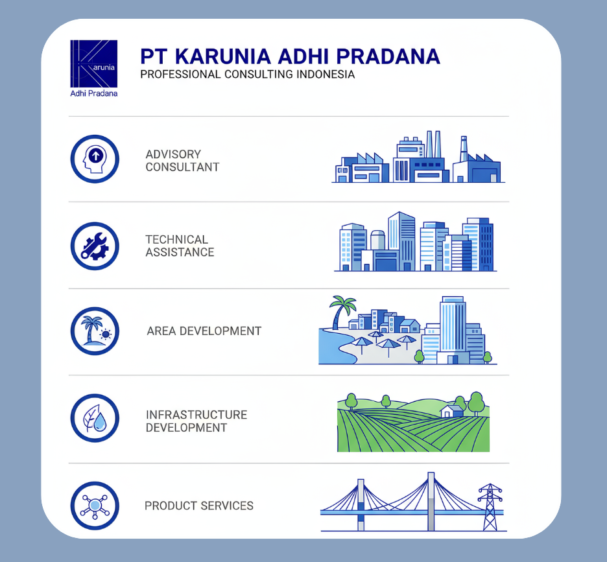 Karunia
Adhi Pradana

PT KARUNIA ADHI PRADANA
PROFESSIONAL CONSULTING INDONESIA

ADVISORY CONSULTANT

TECHNICAL ASSISTANCE

AREA DEVELOPMENT

INFRASTRUCTURE DEVELOPMENT

PRODUCT SERVICES